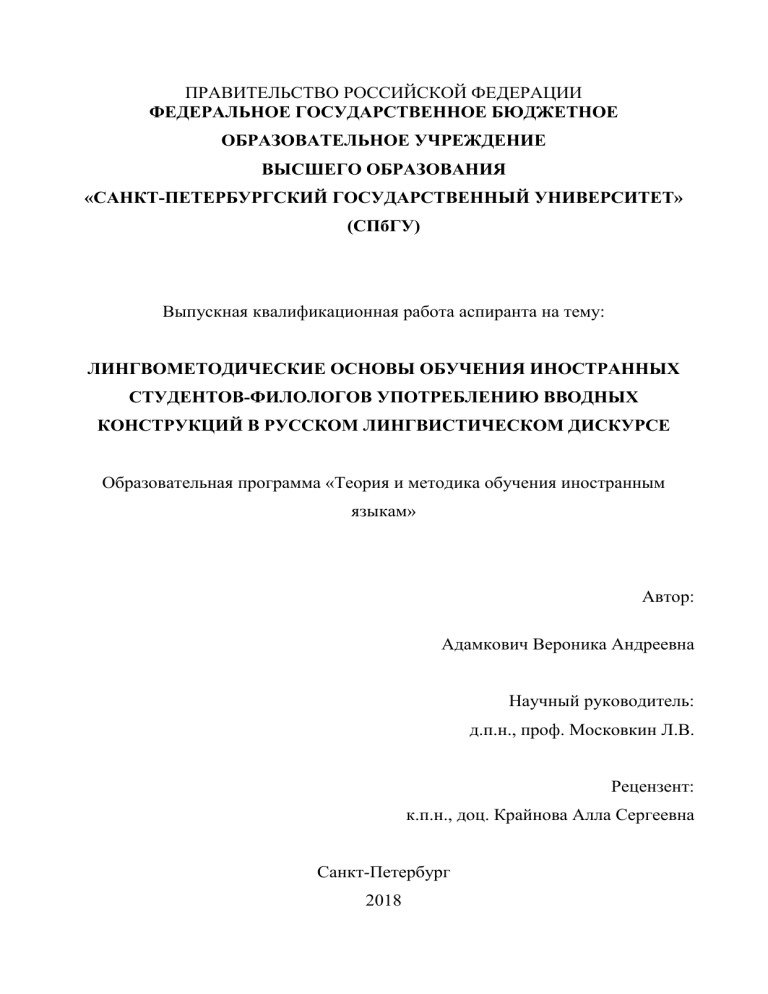 ПРАВИТЕЛЬСТВО РОССИЙСКОЙ ФЕДЕРАЦИИ
ФЕДЕРАЛЬНОЕ ГОСУДАРСТВЕННОЕ БЮДЖЕТНОЕ
ОБРАЗОВАТЕЛЬНОЕ УЧРЕЖДЕНИЕ
ВЫСШЕГО ОБРАЗОВАНИЯ
«САНКТ-ПЕТЕРБУРГСКИЙ ГОСУДАРСТВЕННЫЙ УНИВЕРСИТЕТ»
(СПбГУ)

Выпускная квалификационная работа аспиранта на тему:

ЛИНГВОМЕТОДИЧЕСКИЕ ОСНОВЫ ОБУЧЕНИЯ ИНОСТРАННЫХ СТУДЕНТОВ-ФИЛОЛОГОВ УПОТРЕБЛЕНИЮ ВВОДНЫХ КОНСТРУКЦИЙ В РУССКОМ ЛИНГВИСТИЧЕСКОМ ДИСКУРСЕ

Образовательная программа «Теория и методика обучения иностранным языкам»

Автор:

Адамкович Вероника Андреевна

Научный руководитель:
д.п.н., проф. Московкин Л.В.

Рецензент:
к.п.н., доц. Крайнова Алла Сергеевна

Санкт-Петербург
2018